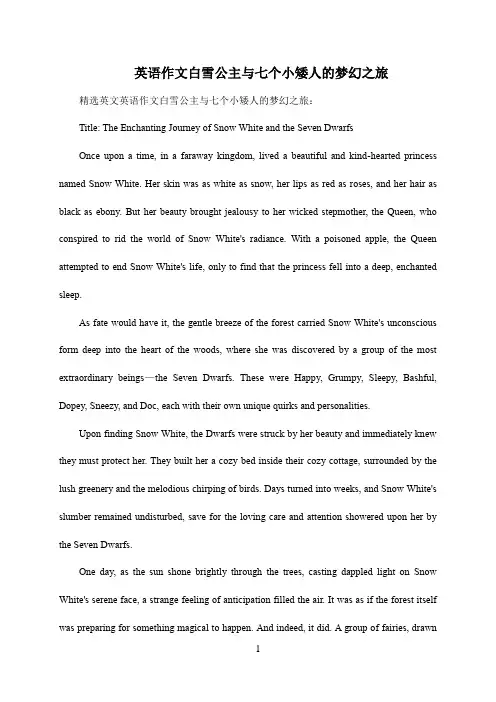 英语作文白雪公主与七个小矮人的梦幻之旅

精选英文英语作文白雪公主与七个小矮人的梦幻之旅：

Title: The Enchanting Journey of Snow White and the Seven Dwarfs

Once upon a time, in a faraway kingdom, lived a beautiful and kind-hearted princess named Snow White. Her skin was as white as snow, her lips as red as roses, and her hair as black as ebony. But her beauty brought jealousy to her wicked stepmother, the Queen, who conspired to rid the world of Snow White's radiance. With a poisoned apple, the Queen attempted to end Snow White's life, only to find that the princess fell into a deep, enchanted sleep.

As fate would have it, the gentle breeze of the forest carried Snow White's unconscious form deep into the heart of the woods, where she was discovered by a group of the most extraordinary beings—the Seven Dwarfs. These were Happy, Grumpy, Sleepy, Bashful, Dopey, Sneezy, and Doc, each with their own unique quirks and personalities.

Upon finding Snow White, the Dwarfs were struck by her beauty and immediately knew they must protect her. They built her a cozy bed inside their cozy cottage, surrounded by the lush greenery and the melodious chirping of birds. Days turned into weeks, and Snow White's slumber remained undisturbed, save for the loving care and attention showered upon her by the Seven Dwarfs.

One day, as the sun shone brightly through the trees, casting dappled light on Snow White's serene face, a strange feeling of anticipation filled the air. It was as if the forest itself was preparing for something magical to happen. And indeed, it did. A group of fairies, drawn

1